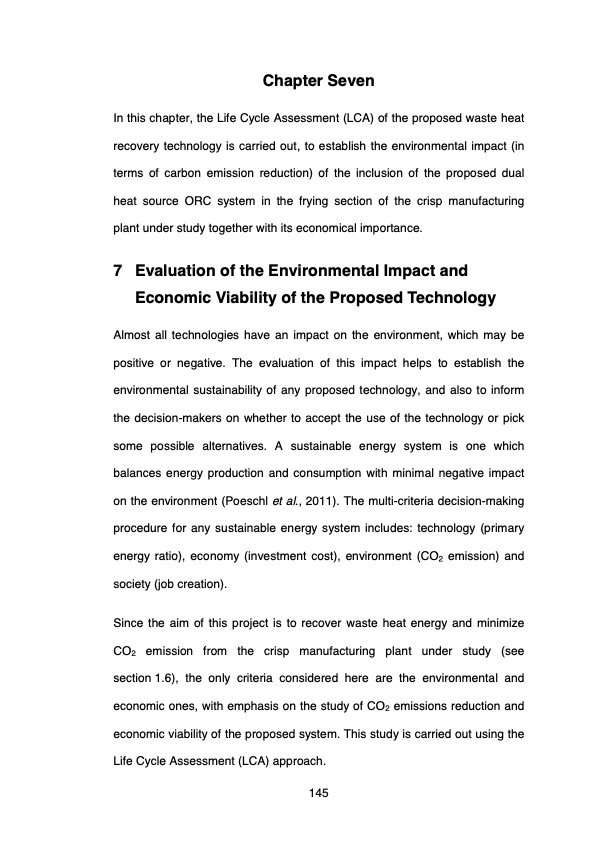 Chapter Seven

In this chapter, the Life Cycle Assessment (LCA) of the proposed waste heat recovery technology is carried out, to establish the environmental impact (in terms of carbon emission reduction) of the inclusion of the proposed dual heat source ORC system in the frying section of the crisp manufacturing plant under study together with its economical importance.

7 Evaluation of the Environmental Impact and Economic Viability of the Proposed Technology

Almost all technologies have an impact on the environment, which may be positive or negative. The evaluation of this impact helps to establish the environmental sustainability of any proposed technology, and also to inform the decision-makers on whether to accept the use of the technology or pick some possible alternatives. A sustainable energy system is one which balances energy production and consumption with minimal negative impact on the environment (Poeschl et al., 2011). The multi-criteria decision-making procedure for any sustainable energy system includes: technology (primary energy ratio), economy (investment cost), environment ($CO_2$ emission) and society (job creation).

Since the aim of this project is to recover waste heat energy and minimize $CO_2$ emission from the crisp manufacturing plant under study (see section 1.6), the only criteria considered here are the environmental and economic ones, with emphasis on the study of $CO_2$ emissions reduction and economic viability of the proposed system. This study is carried out using the Life Cycle Assessment (LCA) approach.

145